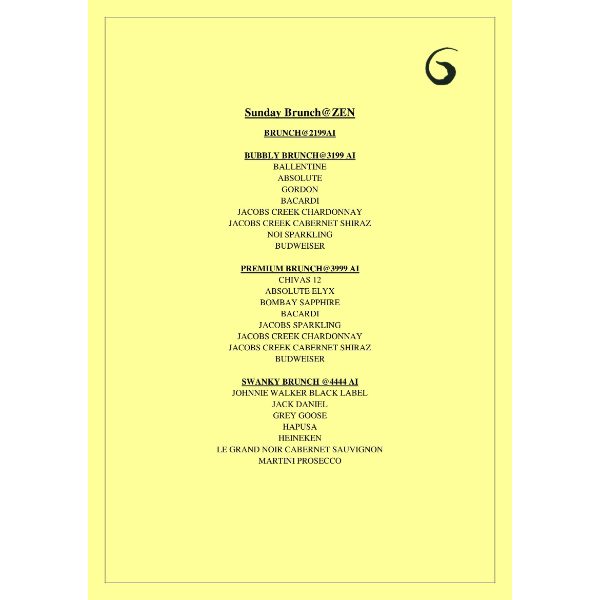 Sunday Brunch@ZEN

BRUNCH@2199AI

BUBBLY BRUNCH@3199 AI
BALLENTINE
ABSOLUTE
GORDON
BACARDI
JACOBS CREEK CHARDONNAY
JACOBS CREEK CABERNET SHIRAZ
NOI SPARKLING
BUDWEISER

PREMIUM BRUNCH@3999 AI
CHIVAS 12
ABSOLUTE ELYX
BOMBAY SAPPHIRE
BACARDI
JACOBS SPARKLING
JACOBS CREEK CHARDONNAY
JACOBS CREEK CABERNET SHIRAZ
BUDWEISER

SWANKY BRUNCH @4444 AI
JOHNNIE WALKER BLACK LABEL
JACK DANIEL
GREY GOOSE
HAPUSA
HEINEKEN
LE GRAND NOIR CABERNET SAUVIGNON
MARTINI PROSECCO